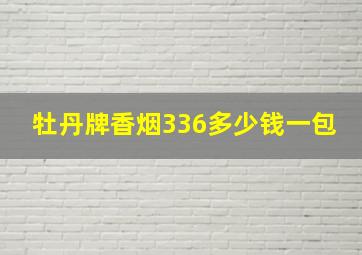 牡丹牌香烟336多少钱一包